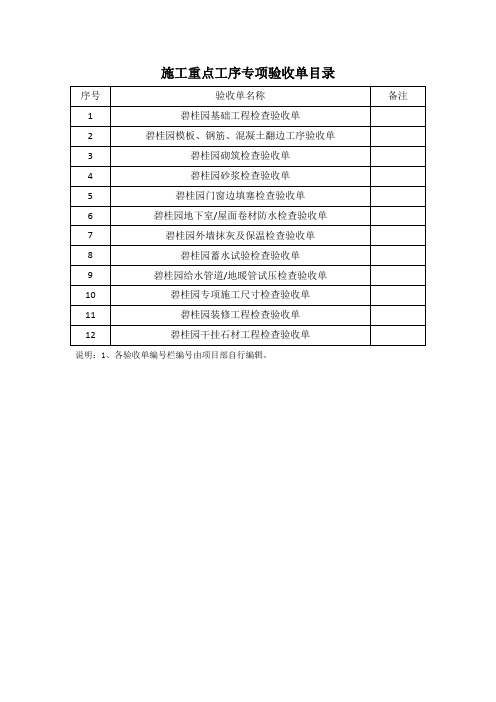 施工重点工序专项验收单目录

| 序号 | 验收单名称 | 备注 |
|---|---|---|
| 1 | 碧桂园基础工程检查验收单 | |
| 2 | 碧桂园模板、钢筋、混凝土翻边工序验收单 | |
| 3 | 碧桂园砌筑检查验收单 | |
| 4 | 碧桂园砂浆检查验收单 | |
| 5 | 碧桂园门窗边填塞检查验收单 | |
| 6 | 碧桂园地下室/屋面卷材防水检查验收单 | |
| 7 | 碧桂园外墙抹灰及保温检查验收单 | |
| 8 | 碧桂园蓄水试验检查验收单 | |
| 9 | 碧桂园给水管道/地暖管试压检查验收单 | |
| 10 | 碧桂园专项施工尺寸检查验收单 | |
| 11 | 碧桂园装修工程检查验收单 | |
| 12 | 碧桂园干挂石材工程检查验收单 | |

说明：1、各验收单编号栏编号由项目部自行编辑。